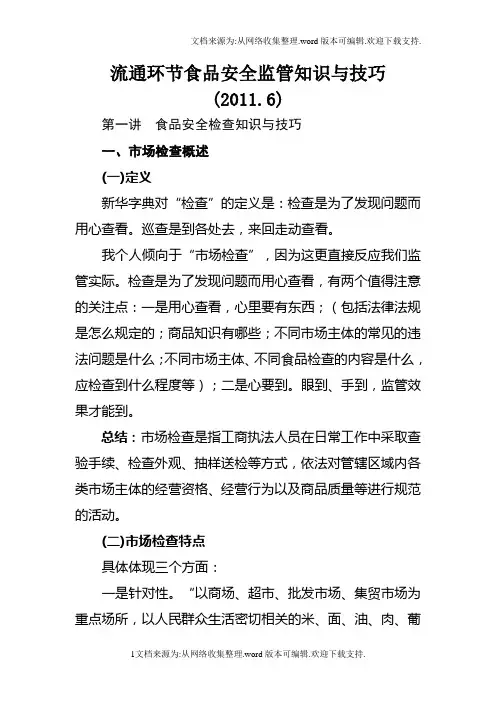 文档来源为:从网络收集整理.word版本可编辑.欢迎下载支持.

流通环节食品安全监管知识与技巧
(2011.6)

第一讲　食品安全检查知识与技巧

一、市场检查概述

(一)定义

新华字典对“检查”的定义是：检查是为了发现问题而用心查看。巡查是到各处去，来回走动查看。

我个人倾向于“市场检查”，因为这更直接反应我们监管实际。检查是为了发现问题而用心查看，有两个值得注意的关注点：一是用心查看，心里要有东西；（包括法律法规是怎么规定的；商品知识有哪些；不同市场主体的常见的违法问题是什么；不同市场主体、不同食品检查的内容是什么，应检查到什么程度等）；二是心要到。眼到、手到，监管效果才能到。

总结：市场检查是指工商执法人员在日常工作中采取查验手续、检查外观、抽样送检等方式，依法对管辖区域内各类市场主体的经营资格、经营行为以及商品质量等进行规范的活动。

(二)市场检查特点

具体体现三个方面：

一是针对性。“以商场、超市、批发市场、集贸市场为重点场所，以人民群众生活密切相关的米、面、油、肉、葡

1文档来源为:从网络收集整理.word版本可编辑.欢迎下载支持.